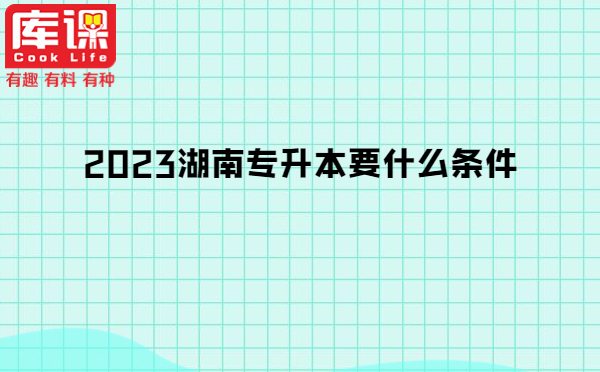 库课
Cook Life
有趣 有料 有种

2023湖南专升本要什么条件